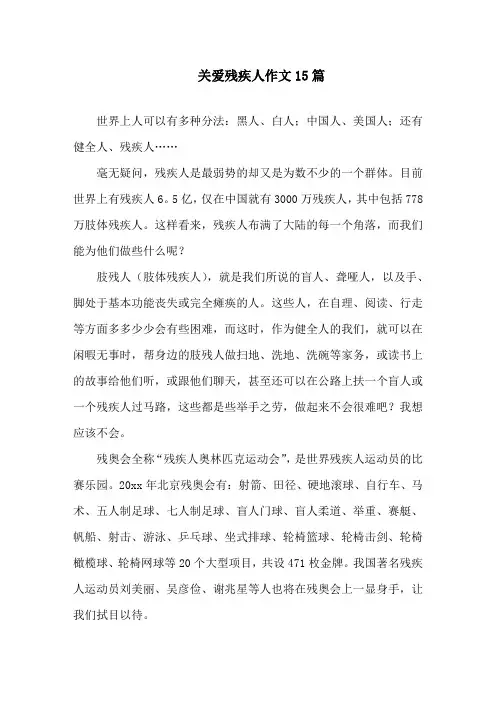 关爱残疾人作文15篇

世界上人可以有多种分法：黑人、白人；中国人、美国人；还有健全人、残疾人……

毫无疑问，残疾人是最弱势的却又是为数不少的一个群体。目前世界上有残疾人6。5亿，仅在中国就有3000万残疾人，其中包括778万肢体残疾人。这样看来，残疾人布满了大陆的每一个角落，而我们能为他们做些什么呢？

肢残人（肢体残疾人），就是我们所说的盲人、聋哑人，以及手、脚处于基本功能丧失或完全瘫痪的人。这些人，在自理、阅读、行走等方面多多少少会有些困难，而这时，作为健全人的我们，就可以在闲暇无事时，帮身边的肢残人做扫地、洗地、洗碗等家务，或读书上的故事给他们听，或跟他们聊天，甚至还可以在公路上扶一个盲人或一个残疾人过马路，这些都是些举手之劳，做起来不会很难吧？我想应该不会。

残奥会全称“残疾人奥林匹克运动会”，是世界残疾人运动员的比赛乐园。20xx年北京残奥会有：射箭、田径、硬地滚球、自行车、马术、五人制足球、七人制足球、盲人门球、盲人柔道、举重、赛艇、帆船、射击、游泳、乒乓球、坐式排球、轮椅篮球、轮椅击剑、轮椅橄榄球、轮椅网球等20个大型项目，共设471枚金牌。我国著名残疾人运动员刘美丽、吴彦俭、谢兆星等人也将在残奥会上一显身手，让我们拭目以待。